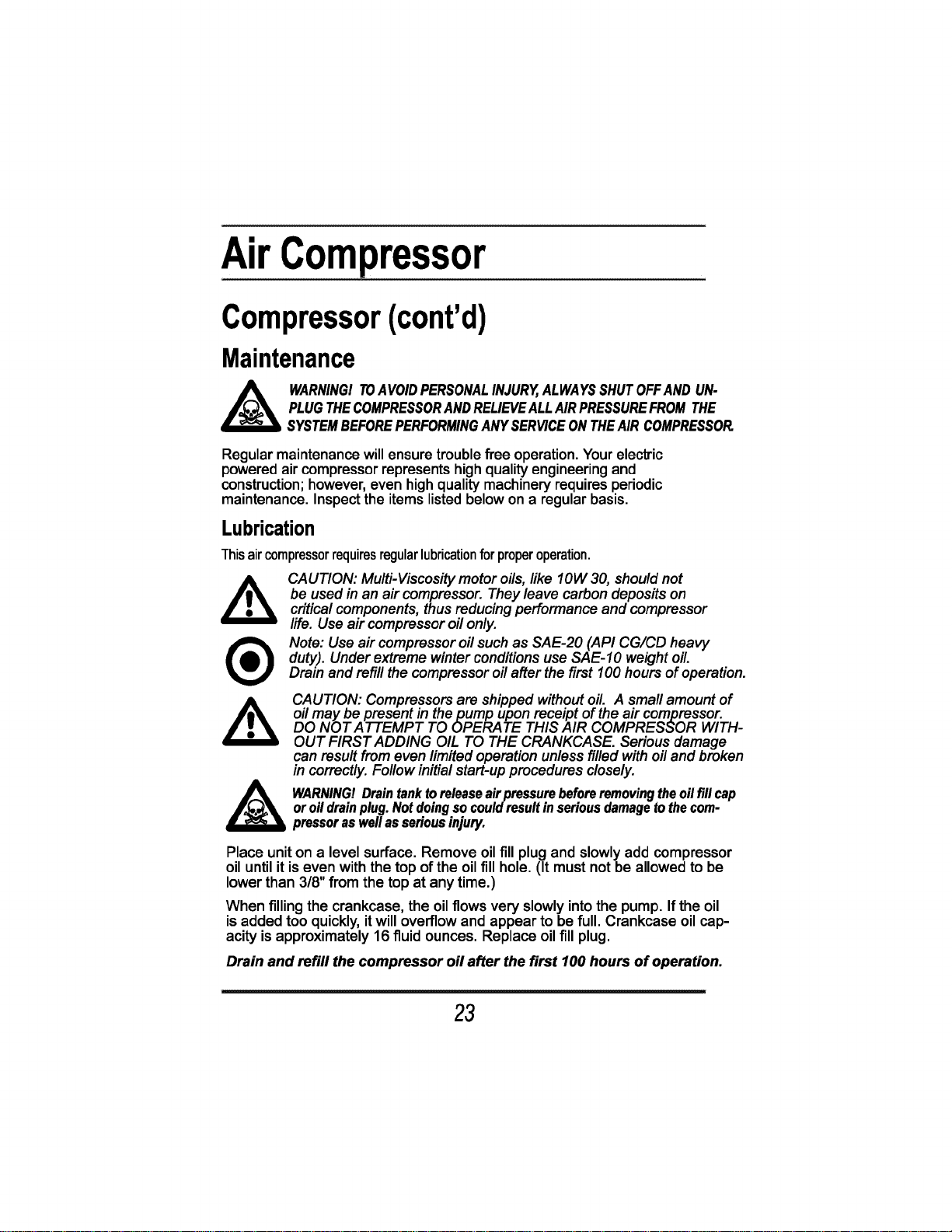 Air Compressor

Compressor (cont'd)

Maintenance

WARNING! TO AVOID PERSONAL INJURY, ALWAYS SHUT OFF AND UNPLUG THE COMPRESSOR AND RELIEVE ALL AIR PRESSURE FROM THE SYSTEM BEFORE PERFORMING ANY SERVICE ON THE AIR COMPRESSOR.

Regular maintenance will ensure trouble free operation. Your electric powered air compressor represents high quality engineering and construction; however, even high quality machinery requires periodic maintenance. Inspect the items listed below on a regular basis.

Lubrication

This air compressor requires regular lubrication for proper operation.

CAUTION: Multi-Viscosity motor oils, like 10W 30, should not be used in an air compressor. They leave carbon deposits on critical components, thus reducing performance and compressor life. Use air compressor oil only.

Note: Use air compressor oil such as SAE-20 (API CG/CD heavy duty). Under extreme winter conditions use SAE-10 weight oil. Drain and refill the compressor oil after the first 100 hours of operation.

CAUTION: Compressors are shipped without oil. A small amount of oil may be present in the pump upon receipt of the air compressor. DO NOT ATTEMPT TO OPERATE THIS AIR COMPRESSOR WITHOUT FIRST ADDING OIL TO THE CRANKCASE. Serious damage can result from even limited operation unless filled with oil and broken in correctly. Follow initial start-up procedures closely.

WARNING! Drain tank to release air pressure before removing the oil fill cap or oil drain plug. Not doing so could result in serious damage to the compressor as well as serious injury.

Place unit on a level surface. Remove oil fill plug and slowly add compressor oil until it is even with the top of the oil fill hole. (It must not be allowed to be lower than 3/8" from the top at any time.)

When filling the crankcase, the oil flows very slowly into the pump. If the oil is added too quickly, it will overflow and appear to be full. Crankcase oil capacity is approximately 16 fluid ounces. Replace oil fill plug.

Drain and refill the compressor oil after the first 100 hours of operation.

23